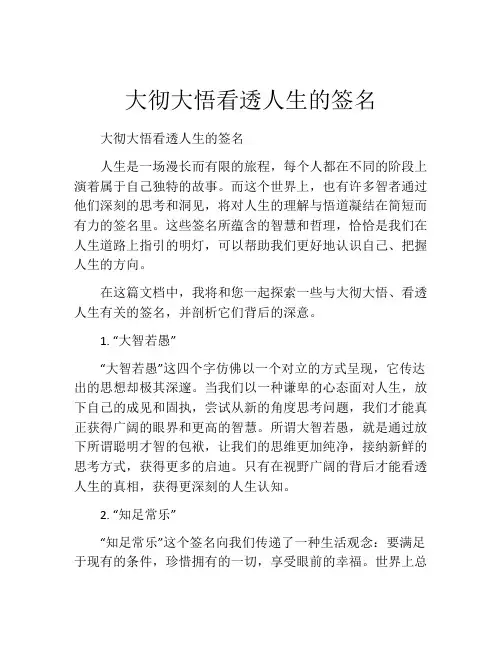 大彻大悟看透人生的签名

大彻大悟看透人生的签名

人生是一场漫长而有限的旅程，每个人都在不同的阶段上演着属于自己独特的故事。而这个世界上，也有许多智者通过他们深刻的思考和洞见，将对人生的理解与悟道凝结在简短而有力的签名里。这些签名所蕴含的智慧和哲理，恰恰是我们在人生道路上指引的明灯，可以帮助我们更好地认识自己、把握人生的方向。

在这篇文档中，我将和您一起探索一些与大彻大悟、看透人生有关的签名，并剖析它们背后的深意。

1. “大智若愚”

“大智若愚”这四个字仿佛以一个对立的方式呈现，它传达出的思想却极其深邃。当我们以一种谦卑的心态面对人生，放下自己的成见和固执，尝试从新的角度思考问题，我们才能真正获得广阔的眼界和更高的智慧。所谓大智若愚，就是通过放下所谓聪明才智的包袱，让我们的思维更加纯净，接纳新鲜的思考方式，获得更多的启迪。只有在视野广阔的背后才能看透人生的真相，获得更深刻的人生认知。

2. “知足常乐”

“知足常乐”这个签名向我们传递了一种生活观念：要满足于现有的条件，珍惜拥有的一切，享受眼前的幸福。世界上总